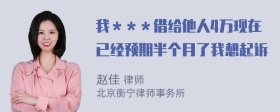 我＊＊＊借给他人4万现在已经预期半个月了我想起诉

赵佳 律师
北京衡宁律师事务所